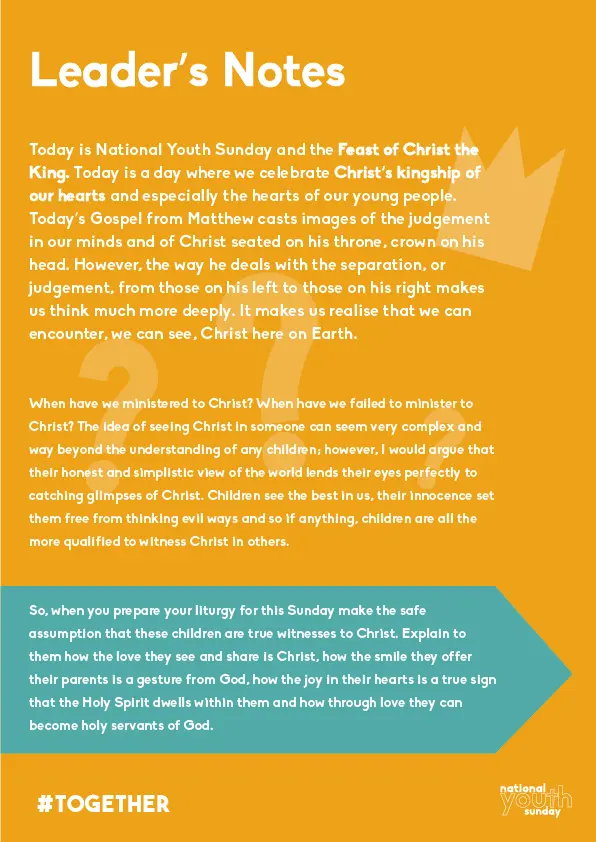 Leader's Notes

Today is National Youth Sunday and the Feast of Christ the King. Today is a day where we celebrate Christ's kingship of our hearts and especially the hearts of our young people. Today's Gospel from Matthew casts images of the judgement in our minds and of Christ seated on his throne, crown on his head. However, the way he deals with the separation, or judgement, from those on his left to those on his right makes us think much more deeply. It makes us realise that we can encounter, we can see, Christ here on Earth.

When have we ministered to Christ? When have we failed to minister to Christ? The idea of seeing Christ in someone can seem very complex and way beyond the understanding of any children; however, I would argue that their honest and simplistic view of the world lends their eyes perfectly to catching glimpses of Christ. Children see the best in us, their innocence set them free from thinking evil ways and so if anything, children are all the more qualified to witness Christ in others.

So, when you prepare your liturgy for this Sunday make the safe assumption that these children are true witnesses to Christ. Explain to them how the love they see and share is Christ, how the smile they offer their parents is a gesture from God, how the joy in their hearts is a true sign that the Holy Spirit dwells within them and how through love they can become holy servants of God.

#TOGETHER

national youth sunday